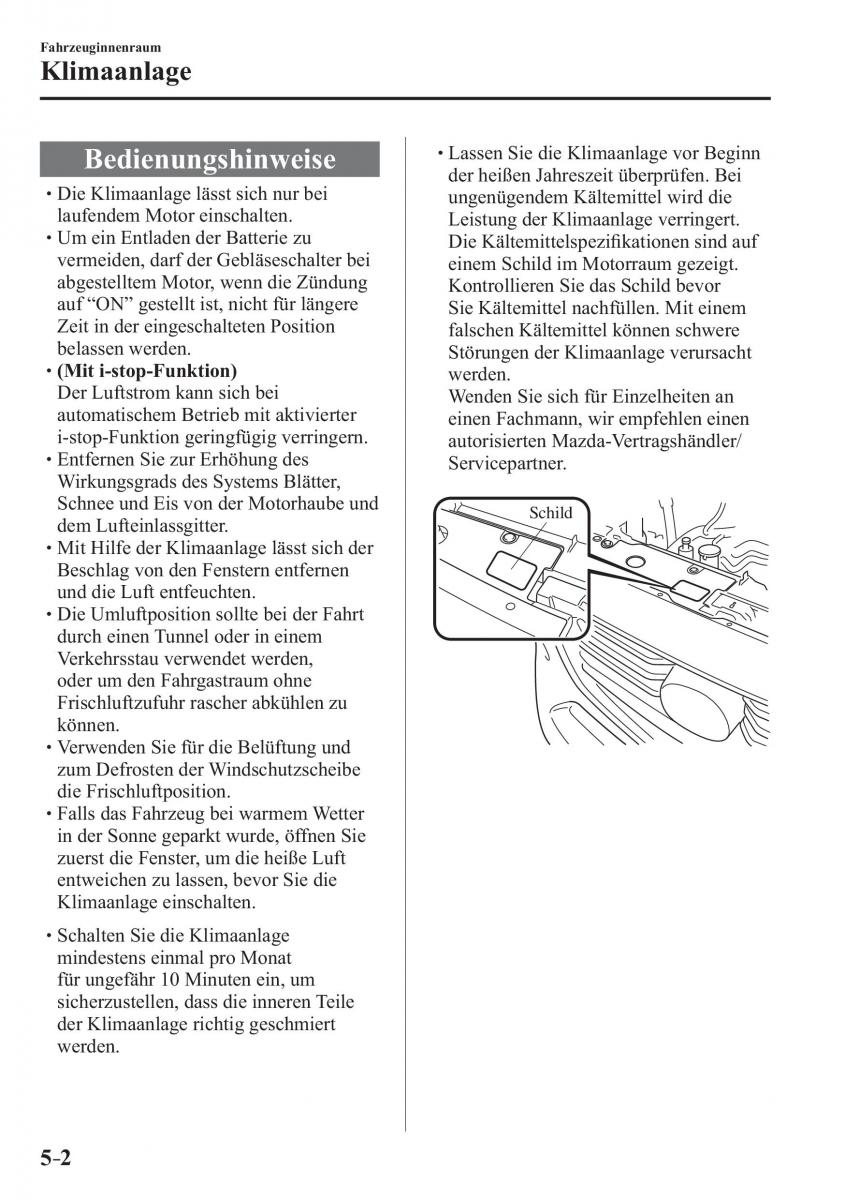 Fahrzeuginnenraum
Klimaanlage

Bedienungshinweise

• Die Klimaanlage lässt sich nur bei laufendem Motor einschalten.
• Um ein Entladen der Batterie zu vermeiden, darf der Gebläseschalter bei abgestelltem Motor, wenn die Zündung auf “ON” gestellt ist, nicht für längere Zeit in der eingeschalteten Position belassen werden.
• (Mit i-stop-Funktion)
Der Luftstrom kann sich bei automatischem Betrieb mit aktivierter i-stop-Funktion geringfügig verringern.
• Entfernen Sie zur Erhöhung des Wirkungsgrads des Systems Blätter, Schnee und Eis von der Motorhaube und dem Lufteinlassgitter.
• Mit Hilfe der Klimaanlage lässt sich der Beschlag von den Fenstern entfernen und die Luft entfeuchten.
• Die Umluftposition sollte bei der Fahrt durch einen Tunnel oder in einem Verkehrsstau verwendet werden, oder um den Fahrgastraum ohne Frischluftzufuhr rascher abkühlen zu können.
• Verwenden Sie für die Belüftung und zum Defrosten der Windschutzscheibe die Frischluftposition.
• Falls das Fahrzeug bei warmem Wetter in der Sonne geparkt wurde, öffnen Sie zuerst die Fenster, um die heiße Luft entweichen zu lassen, bevor Sie die Klimaanlage einschalten.

• Schalten Sie die Klimaanlage mindestens einmal pro Monat für ungefähr 10 Minuten ein, um sicherzustellen, dass die inneren Teile der Klimaanlage richtig geschmiert werden.

• Lassen Sie die Klimaanlage vor Beginn der heißen Jahreszeit überprüfen. Bei ungenügendem Kältemittel wird die Leistung der Klimaanlage verringert. Die Kältemittelspezifikationen sind auf einem Schild im Motorraum gezeigt. Kontrollieren Sie das Schild bevor Sie Kältemittel nachfüllen. Mit einem falschen Kältemittel können schwere Störungen der Klimaanlage verursacht werden.
Wenden Sie sich für Einzelheiten an einen Fachmann, wir empfehlen einen autorisierten Mazda-Vertragshändler/ Servicepartner.

Schild

5-2